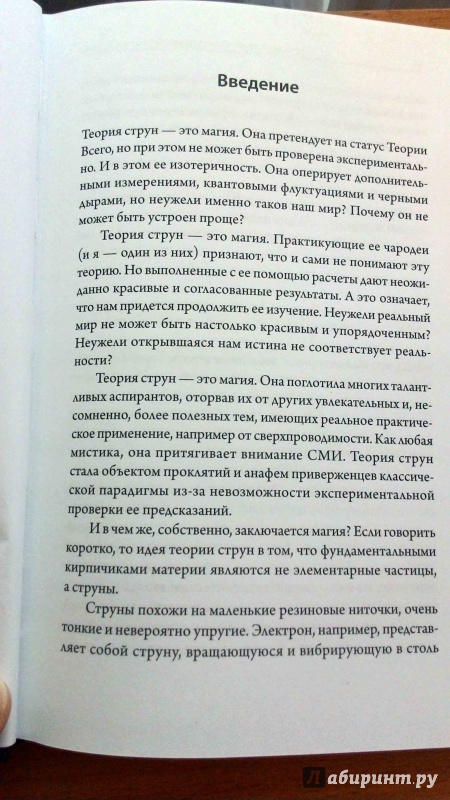 Введение

Теория струн — это магия. Она претендует на статус Теории Всего, но при этом не может быть проверена экспериментально. И в этом ее изотеричность. Она оперирует дополнительными измерениями, квантовыми флуктуациями и черными дырами, но неужели именно таков наш мир? Почему он не может быть устроен проще?

Теория струн — это магия. Практикующие ее чародеи (и я — один из них) признают, что и сами не понимают эту теорию. Но выполненные с ее помощью расчеты дают неожиданно красивые и согласованные результаты. А это означает, что нам придется продолжить ее изучение. Неужели реальный мир не может быть настолько красивым и упорядоченным? Неужели открывшаяся нам истина не соответствует реальности?

Теория струн — это магия. Она поглотила многих талантливых аспирантов, оторвав их от других увлекательных и, несомненно, более полезных тем, имеющих реальное практическое применение, например от сверхпроводимости. Как любая мистика, она притягивает внимание СМИ. Теория струн стала объектом проклятий и анафем приверженцев классической парадигмы из-за невозможности экспериментальной проверки ее предсказаний.

И в чем же, собственно, заключается магия? Если говорить коротко, то идея теории струн в том, что фундаментальными кирпичиками материи являются не элементарные частицы, а струны.

Струны похожи на маленькие резиновые ниточки, очень тонкие и невероятно упругие. Электрон, например, представляет собой струну, вращающуюся и вибрирующую в столь

Лабиринт.ру